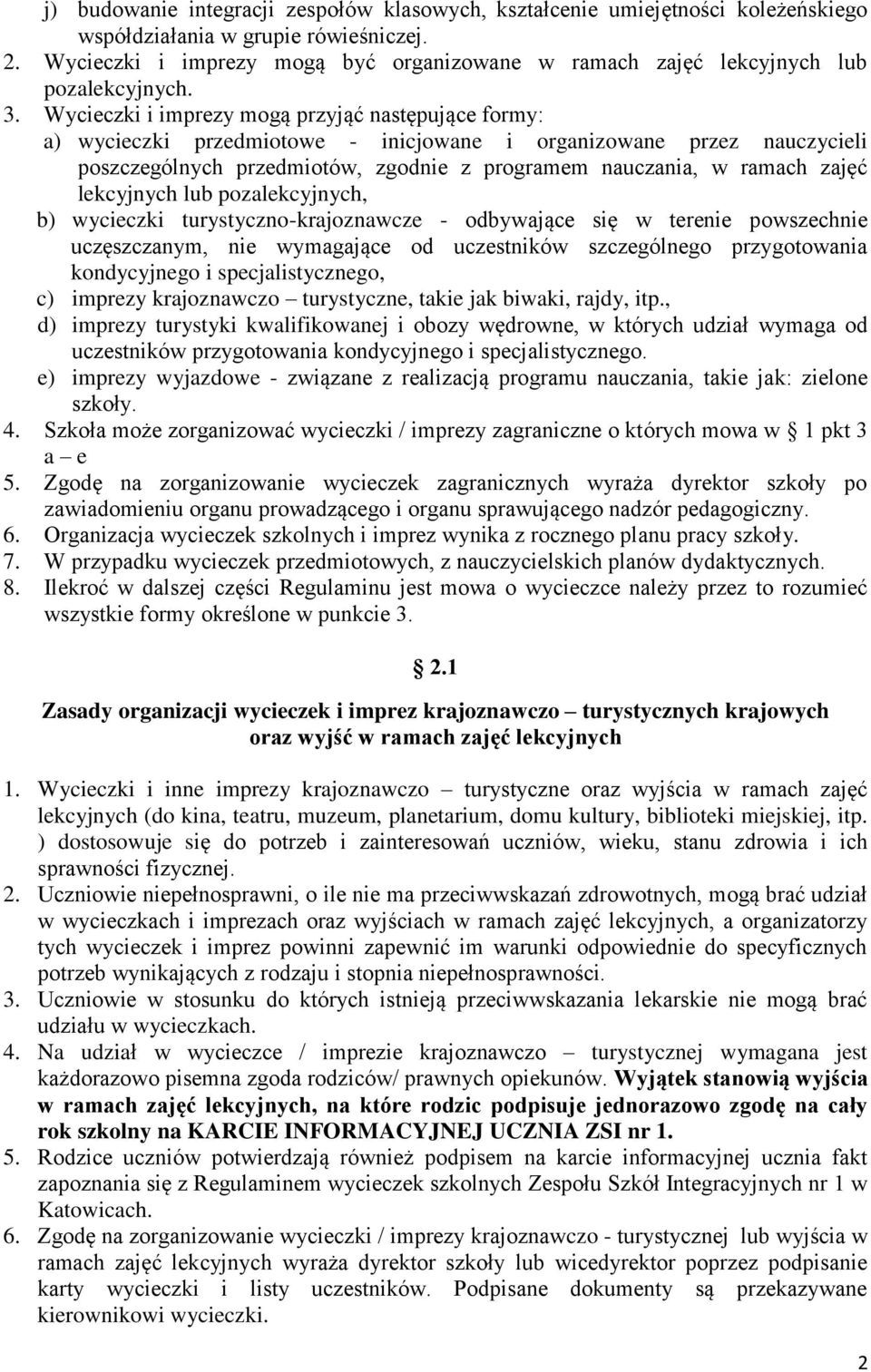 j) budowanie integracji zespołów klasowych, kształcenie umiejętności koleżeńskiego współdziałania w grupie rówieśniczej.
2. Wycieczki i imprezy mogą być organizowane w ramach zajęć lekcyjnych lub pozalekcyjnych.
3. Wycieczki i imprezy mogą przyjąć następujące formy:
a) wycieczki przedmiotowe - inicjowane i organizowane przez nauczycieli poszczególnych przedmiotów, zgodnie z programem nauczania, w ramach zajęć lekcyjnych lub pozalekcyjnych,
b) wycieczki turystyczno-krajoznawcze - odbywające się w terenie powszechnie uczęszczanym, nie wymagające od uczestników szczególnego przygotowania kondycyjnego i specjalistycznego,
c) imprezy krajoznawczo – turystyczne, takie jak biwaki, rajdy, itp.,
d) imprezy turystyki kwalifikowanej i obozy wędrowne, w których udział wymaga od uczestników przygotowania kondycyjnego i specjalistycznego.
e) imprezy wyjazdowe - związane z realizacją programu nauczania, takie jak: zielone szkoły.
4. Szkoła może zorganizować wycieczki / imprezy zagraniczne o których mowa w § 1 pkt 3 a – e
5. Zgodę na zorganizowanie wycieczek zagranicznych wyraża dyrektor szkoły po zawiadomieniu organu prowadzącego i organu sprawującego nadzór pedagogiczny.
6. Organizacja wycieczek szkolnych i imprez wynika z rocznego planu pracy szkoły.
7. W przypadku wycieczek przedmiotowych, z nauczycielskich planów dydaktycznych.
8. Ilekroć w dalszej części Regulaminu jest mowa o wycieczce należy przez to rozumieć wszystkie formy określone w punkcie 3.

§ 2.1

Zasady organizacji wycieczek i imprez krajoznawczo – turystycznych krajowych oraz wyjść w ramach zajęć lekcyjnych

1. Wycieczki i inne imprezy krajoznawczo – turystyczne oraz wyjścia w ramach zajęć lekcyjnych (do kina, teatru, muzeum, planetarium, domu kultury, biblioteki miejskiej, itp. ) dostosowuje się do potrzeb i zainteresowań uczniów, wieku, stanu zdrowia i ich sprawności fizycznej.
2. Uczniowie niepełnosprawni, o ile nie ma przeciwwskazań zdrowotnych, mogą brać udział w wycieczkach i imprezach oraz wyjściach w ramach zajęć lekcyjnych, a organizatorzy tych wycieczek i imprez powinni zapewnić im warunki odpowiednie do specyficznych potrzeb wynikających z rodzaju i stopnia niepełnosprawności.
3. Uczniowie w stosunku do których istnieją przeciwwskazania lekarskie nie mogą brać udziału w wycieczkach.
4. Na udział w wycieczce / imprezie krajoznawczo – turystycznej wymagana jest każdorazowo pisemna zgoda rodziców/ prawnych opiekunów. Wyjątek stanowią wyjścia w ramach zajęć lekcyjnych, na które rodzic podpisuje jednorazowo zgodę na cały rok szkolny na KARCIE INFORMACYJNEJ UCZNIA ZSI nr 1.
5. Rodzice uczniów potwierdzają również podpisem na karcie informacyjnej ucznia fakt zapoznania się z Regulaminem wycieczek szkolnych Zespołu Szkół Integracyjnych nr 1 w Katowicach.
6. Zgodę na zorganizowanie wycieczki / imprezy krajoznawczo - turystycznej lub wyjścia w ramach zajęć lekcyjnych wyraża dyrektor szkoły lub wicedyrektor poprzez podpisanie karty wycieczki i listy uczestników. Podpisane dokumenty są przekazywane kierownikowi wycieczki.

2